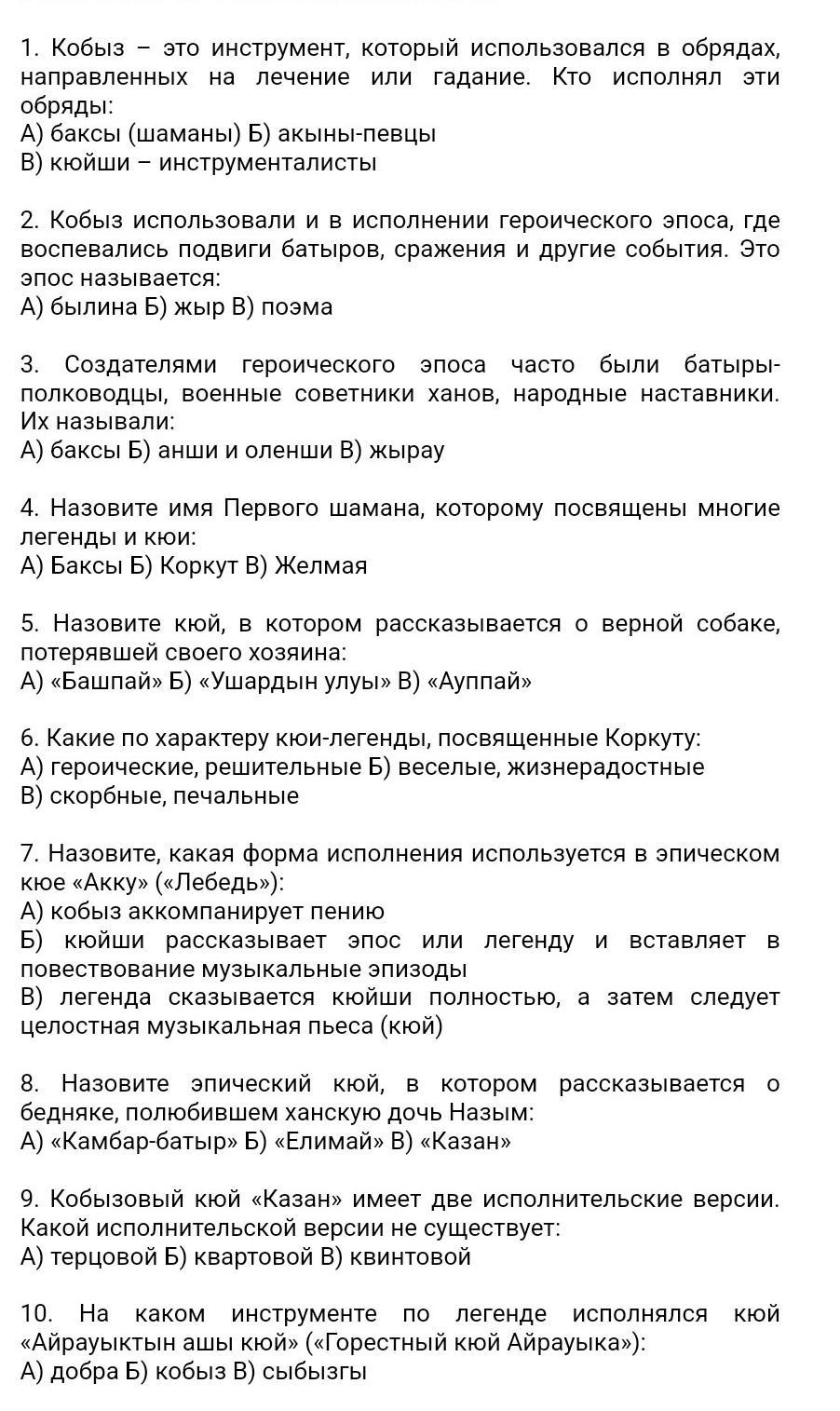 1. Кобыз – это инструмент, который использовался в обрядах, направленных на лечение или гадание. Кто исполнял эти обряды:
А) баксы (шаманы) Б) акыны-певцы
В) кюйши – инструменталисты

2. Кобыз использовали и в исполнении героического эпоса, где воспевались подвиги батыров, сражения и другие события. Это эпос называется:
А) былина Б) жыр В) поэма

3. Создателями героического эпоса часто были батыры-полководцы, военные советники ханов, народные наставники. Их называли:
А) баксы Б) анши и оленши В) жырау

4. Назовите имя Первого шамана, которому посвящены многие легенды и кюи:
А) Баксы Б) Коркут В) Желмая

5. Назовите кюй, в котором рассказывается о верной собаке, потерявшей своего хозяина:
А) «Башпай» Б) «Ушардын улуы» В) «Ауппай»

6. Какие по характеру кюи-легенды, посвященные Коркуту:
А) героические, решительные Б) веселые, жизнерадостные
В) скорбные, печальные

7. Назовите, какая форма исполнения используется в эпическом кюе «Акку» («Лебедь»):
А) кобыз аккомпанирует пению
Б) кюйши рассказывает эпос или легенду и вставляет в повествование музыкальные эпизоды
В) легенда сказывается кюйши полностью, а затем следует целостная музыкальная пьеса (кюй)

8. Назовите эпический кюй, в котором рассказывается о бедняке, полюбившем ханскую дочь Назым:
А) «Камбар-батыр» Б) «Елимай» В) «Казан»

9. Кобызовый кюй «Казан» имеет две исполнительские версии. Какой исполнительской версии не существует:
А) терцовой Б) квартовой В) квинтовой

10. На каком инструменте по легенде исполнялся кюй «Айрауыктын ашы кюй» («Горестный кюй Айрауыка»):
А) добра Б) кобыз В) сыбызгы